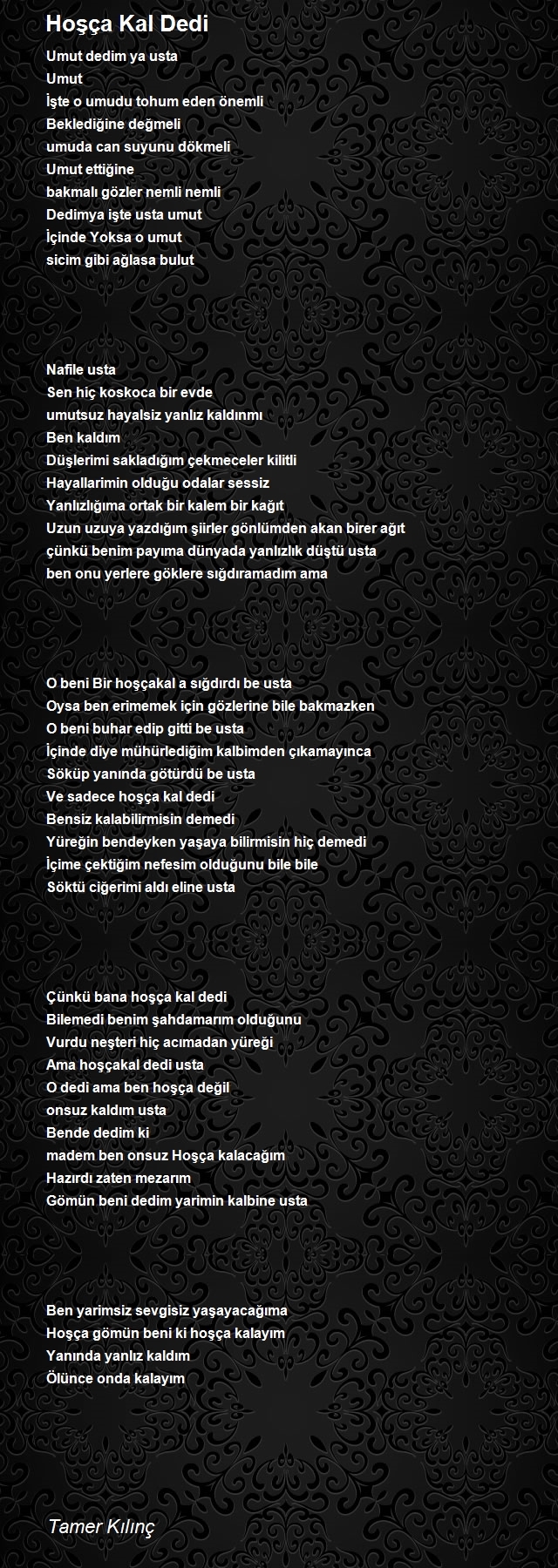 Hoşça Kal Dedi

Umut dedim ya usta
Umut
İşte o umudu tohum eden önemli
Beklediğine değmeli
umuda can suyunu dökmeli
Umut ettiğine
bakmalı gözler nemli nemli
Dedimya işte usta umut
İçinde Yoksa o umut
sicim gibi ağlasa bulut

Nafile usta
Sen hiç koskoca bir evde
umutsuz hayalsiz yanlız kaldınmı
Ben kaldım
Düşlerimi sakladığım çekmeceler kilitli
Hayallarimin olduğu odalar sessiz
Yanlızlığıma ortak bir kalem bir kağıt
Uzun uzuya yazdığım şiirler gönlümden akan birer ağıt
çünkü benim payıma dünyada yanlızlık düştü usta
ben onu yerlere göklere sığdıramadım ama

O beni Bir hoşçakal a sığdırdı be usta
Oysa ben erimemek için gözlerine bile bakmazken
O beni buhar edip gitti be usta
İçinde diye mühürlediğim kalbimden çıkamayınca
Söküp yanında götürdü be usta
Ve sadece hoşça kal dedi
Bensiz kalabilirmisin demedi
Yüreğin bendeyken yaşaya bilirmisin hiç demedi
İçime çektiğim nefesim olduğunu bile bile
Söktü ciğerimi aldı eline usta

Çünkü bana hoşça kal dedi
Bilemedi benim şahdamarım olduğunu
Vurdu neşteri hiç acımadan yüreği
Ama hoşçakal dedi usta
O dedi ama ben hoşça değil
onsuz kaldım usta
Bende dedim ki
madem ben onsuz Hoşça kalacağım
Hazırdı zaten mezarım
Gömün beni dedim yarimin kalbine usta

Ben yarimsiz sevgisiz yaşayacağıma
Hoşça gömün beni ki hoşça kalayım
Yanında yanlız kaldım
Ölünce onda kalayım

Tamer Kılınç